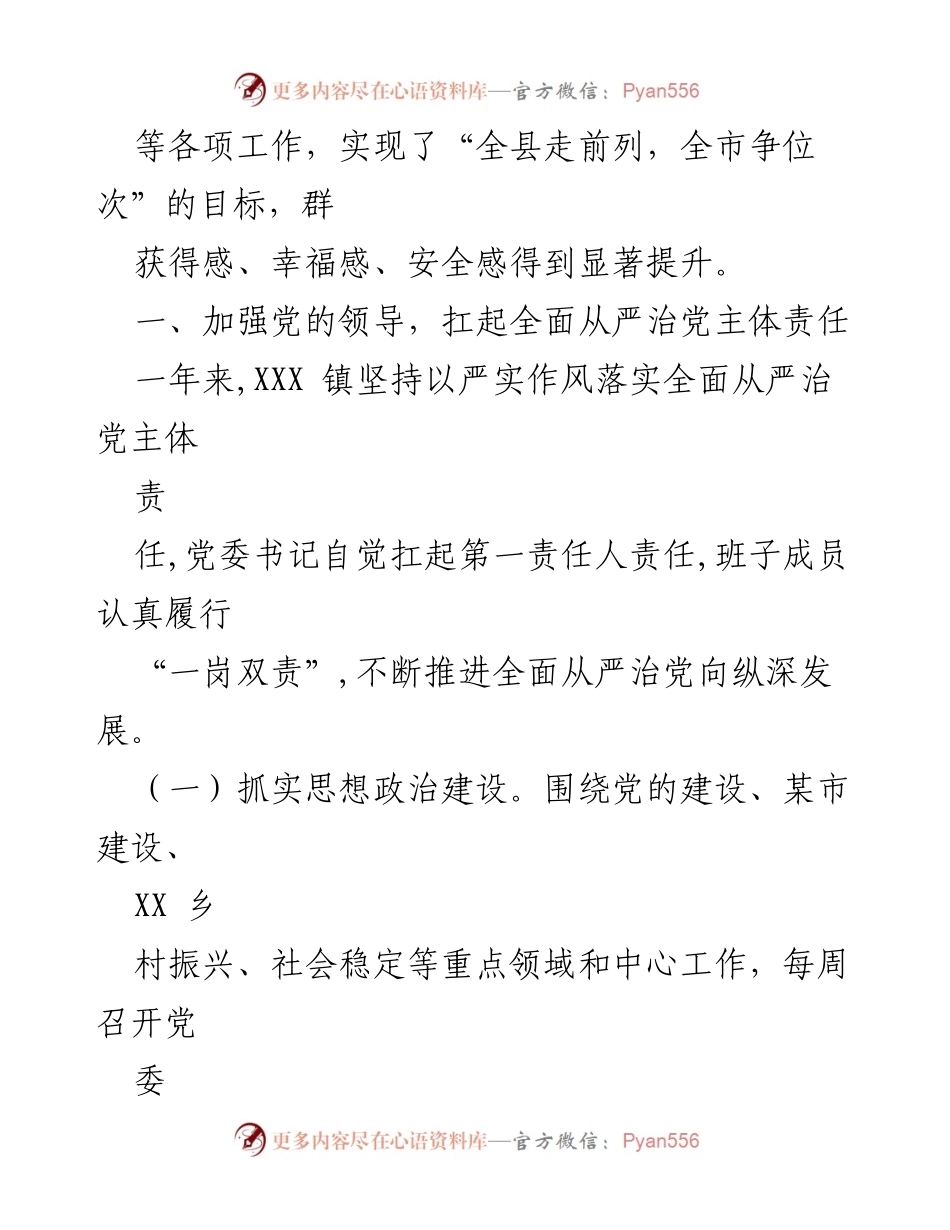 更多内容尽在心语资料库—官方微信：Pyan556

等各项工作，实现了“全县走前列，全市争位次”的目标，群

获得感、幸福感、安全感得到显著提升。

一、加强党的领导，扛起全面从严治党主体责任

一年来,XXX 镇坚持以严实作风落实全面从严治党主体

责

任,党委书记自觉扛起第一责任人责任,班子成员认真履行

“一岗双责”,不断推进全面从严治党向纵深发展。

（一）抓实思想政治建设。围绕党的建设、某市建设、

XX 乡

村振兴、社会稳定等重点领域和中心工作，每周召开党

委

更多内容尽在心语资料库—官方微信：Pyan556